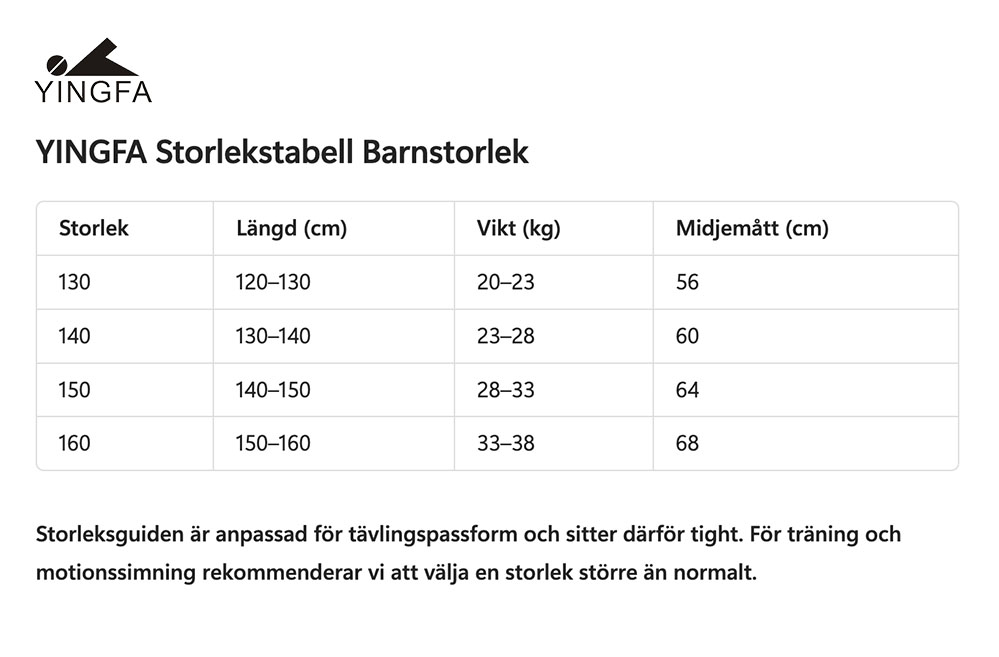 YINGFA

YINGFA Storlekstabell Barnstorlek

| Storlek | Längd (cm) | Vikt (kg) | Midjemått (cm) |
|---|---|---|---|
| 130 | 120–130 | 20–23 | 56 |
| 140 | 130–140 | 23–28 | 60 |
| 150 | 140–150 | 28–33 | 64 |
| 160 | 150–160 | 33–38 | 68 |

Storleksguiden är anpassad för tävlingspassform och sitter därför tight. För träning och motionssimning rekommenderar vi att välja en storlek större än normalt.